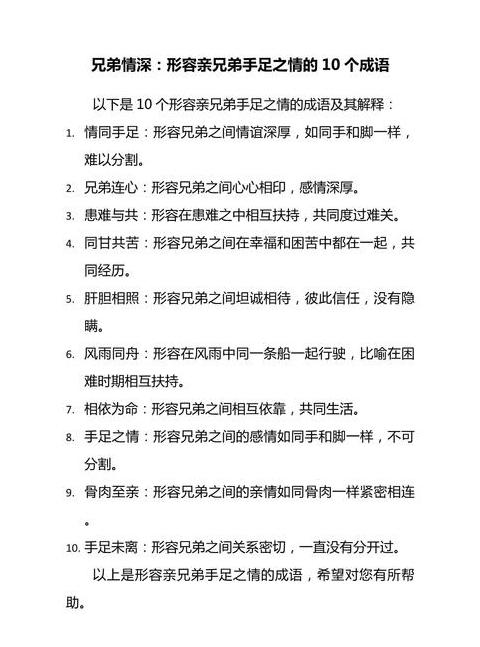 兄弟情深：形容亲兄弟手足之情的 10 个成语

以下是 10 个形容亲兄弟手足之情的成语及其解释：

1. 情同手足：形容兄弟之间情谊深厚，如同手和脚一样，难以分割。

2. 兄弟连心：形容兄弟之间心心相印，感情深厚。

3. 患难与共：形容在患难之中相互扶持，共同度过难关。

4. 同甘共苦：形容兄弟之间在幸福和困苦中都在一起，共同经历。

5. 肝胆相照：形容兄弟之间坦诚相待，彼此信任，没有隐瞒。

6. 风雨同舟：形容在风雨中同一条船一起行驶，比喻在困难时期相互扶持。

7. 相依为命：形容兄弟之间相互依靠，共同生活。

8. 手足之情：形容兄弟之间的感情如同手和脚一样，不可分割。

9. 骨肉至亲：形容兄弟之间的亲情如同骨肉一样紧密相连。

10. 手足未离：形容兄弟之间关系密切，一直没有分开过。

以上是形容亲兄弟手足之情的成语，希望对您有所帮助。